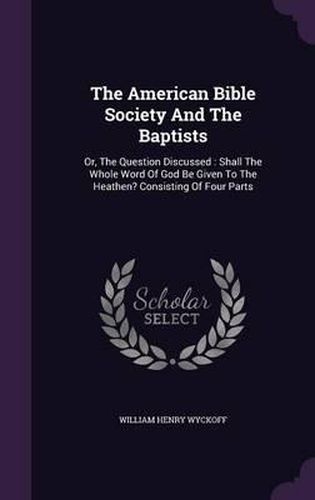 The American Bible Society And The Baptists

Or, The Question Discussed : Shall The Whole Word Of God Be Given To The Heathen? Consisting Of Four Parts

Scholar SELECT

WILLIAM HENRY WYCKOFF